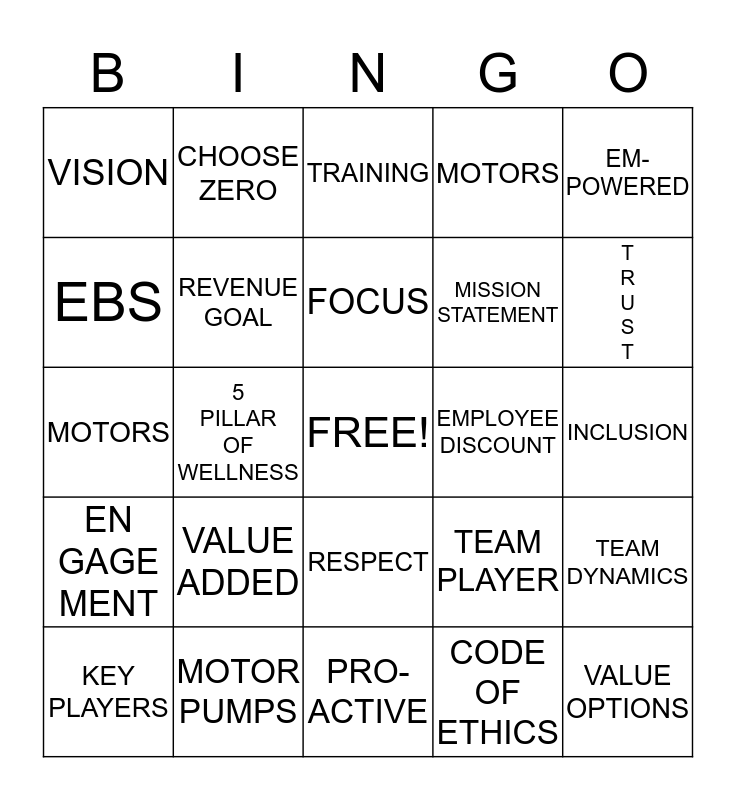 | B | I | N | G | O |
|---|---|---|---|---|
| VISION | CHOOSE ZERO | TRAINING | MOTORS | EM-POWERED |
| EBS | REVENUE GOAL | FOCUS | MISSION STATEMENT | T R U S T |
| MOTORS | 5 PILLAR OF WELLNESS | FREE! | EMPLOYEE DISCOUNT | INCLUSION |
| EN GAGE MENT | VALUE ADDED | RESPECT | TEAM PLAYER | TEAM DYNAMICS |
| KEY PLAYERS | MOTOR PUMPS | PRO-ACTIVE | CODE OF ETHICS | VALUE OPTIONS |